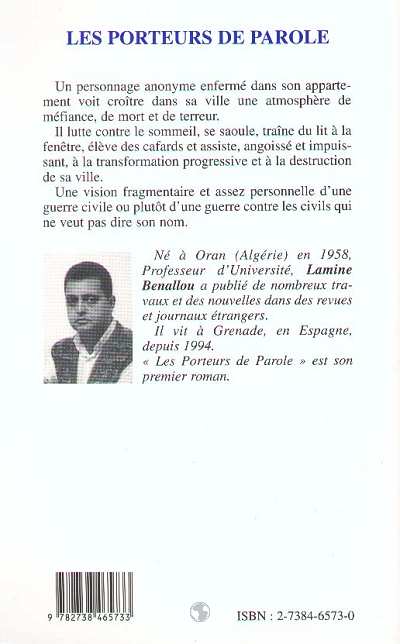 LES PORTEURS DE PAROLE

Un personnage anonyme enfermé dans son appartement voit croître dans sa ville une atmosphère de méfiance, de mort et de terreur.

Il lutte contre le sommeil, se saoule, traîne du lit à la fenêtre, élève des cafards et assiste, angoissé et impuissant, à la transformation progressive et à la destruction de sa ville.

Une vision fragmentaire et assez personnelle d'une guerre civile ou plutôt d'une guerre contre les civils qui ne veut pas dire son nom.

Né à Oran (Algérie) en 1958, Professeur d'Université, Lamine Benallou a publié de nombreux travaux et des nouvelles dans des revues et journaux étrangers.

Il vit à Grenade, en Espagne, depuis 1994.

« Les Porteurs de Parole » est son premier roman.

9 782738 465733

ISBN : 2-7384-6573-0